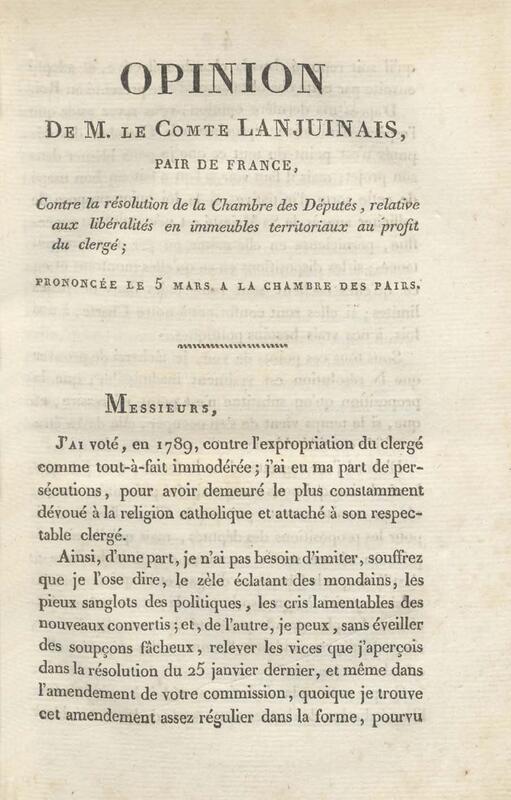 OPINION

DE M. LE COMTE LANJUINAIS,

PAIR DE FRANCE,

Contre la résolution de la Chambre des Députés, relative aux libéralités en immeubles territoriaux au profit du clergé;

PRONONCÉE LE 5 MARS A LA CHAMBRE DES PAIRS.

MESSIEURS,

J'AI voté, en 1789, contre l'expropriation du clergé comme tout-à-fait immodérée; j'ai eu ma part de persécutions, pour avoir demeuré le plus constamment dévoué à la religion catholique et attaché à son respectable clergé.

Ainsi, d'une part, je n'ai pas besoin d'imiter, souffrez que je l'ose dire, le zèle éclatant des mondains, les pieux sanglots des politiques, les cris lamentables des nouveaux convertis; et, de l'autre, je peux, sans éveiller des soupçons fâcheux, relever les vices que j'aperçois dans la résolution du 25 janvier dernier, et même dans l'amendement de votre commission, quoique je trouve cet amendement assez régulier dans la forme, pourvu